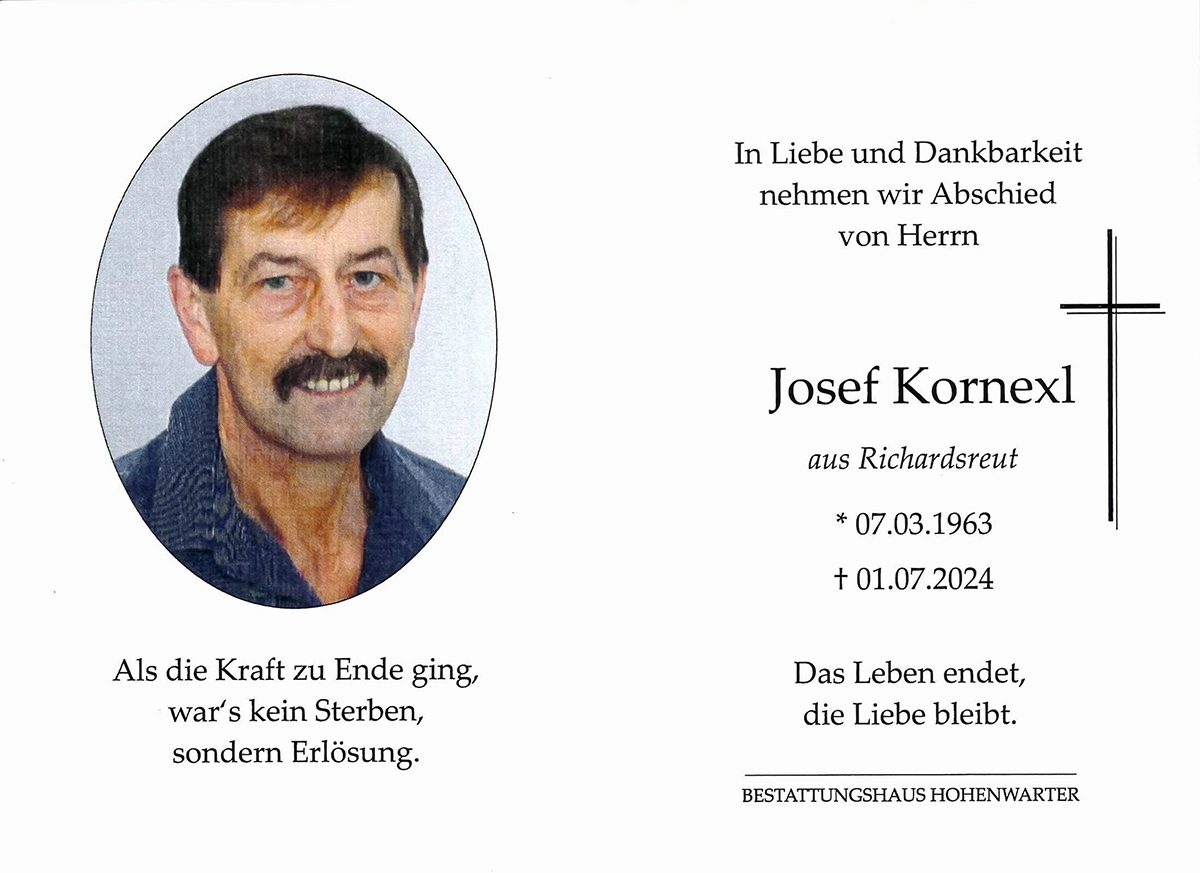 Als die Kraft zu Ende ging,
war's kein Sterben,
sondern Erlösung.

In Liebe und Dankbarkeit
nehmen wir Abschied
von Herrn

Josef Kornexl

aus Richardsreut

* 07.03.1963

† 01.07.2024

Das Leben endet,
die Liebe bleibt.

BESTATTUNGSHAUS HOHENWARTER